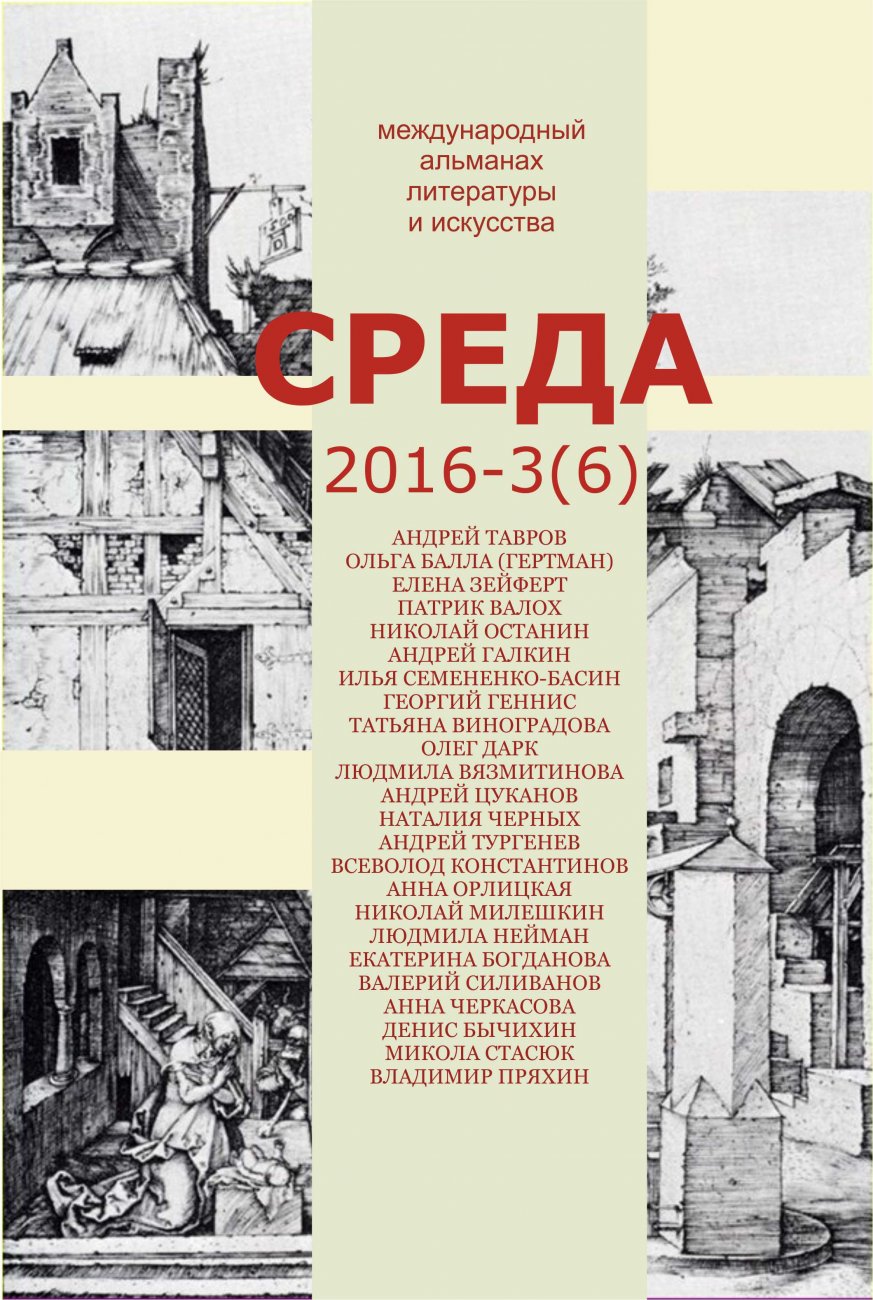 международный альманах литературы и искусства

СРЕДА

2016-3(6)

АНДРЕЙ ТАВРОВ
ОЛЬГА БАЛЛА (ГЕРТМАН)
ЕЛЕНА ЗЕЙФЕРТ
ПАТРИК ВАЛОХ
НИКОЛАЙ ОСТАНИН
АНДРЕЙ ГАЛКИН
ИЛЬЯ СЕМЕНЕНКО-БАСИН
ГЕОРГИЙ ГЕННИС
ТАТЬЯНА ВИНОГРАДОВА
ОЛЕГ ДАРК
ЛЮДМИЛА ВЯЗМИТИНОВА
АНДРЕЙ ЦУКАНОВ
НАТАЛИЯ ЧЕРНЫХ
АНДРЕЙ ТУРГЕНЕВ
ВСЕВОЛОД КОНСТАНТИНОВ
АННА ОРЛИЦКАЯ
НИКОЛАЙ МИЛЕШКИН
ЛЮДМИЛА НЕЙМАН
ЕКАТЕРИНА БОГДАНОВА
ВАЛЕРИЙ СИЛИВАНОВ
АННА ЧЕРКАСОВА
ДЕНИС БЫЧИХИН
МИКОЛА СТАСЮК
ВЛАДИМИР ПРЯХИН